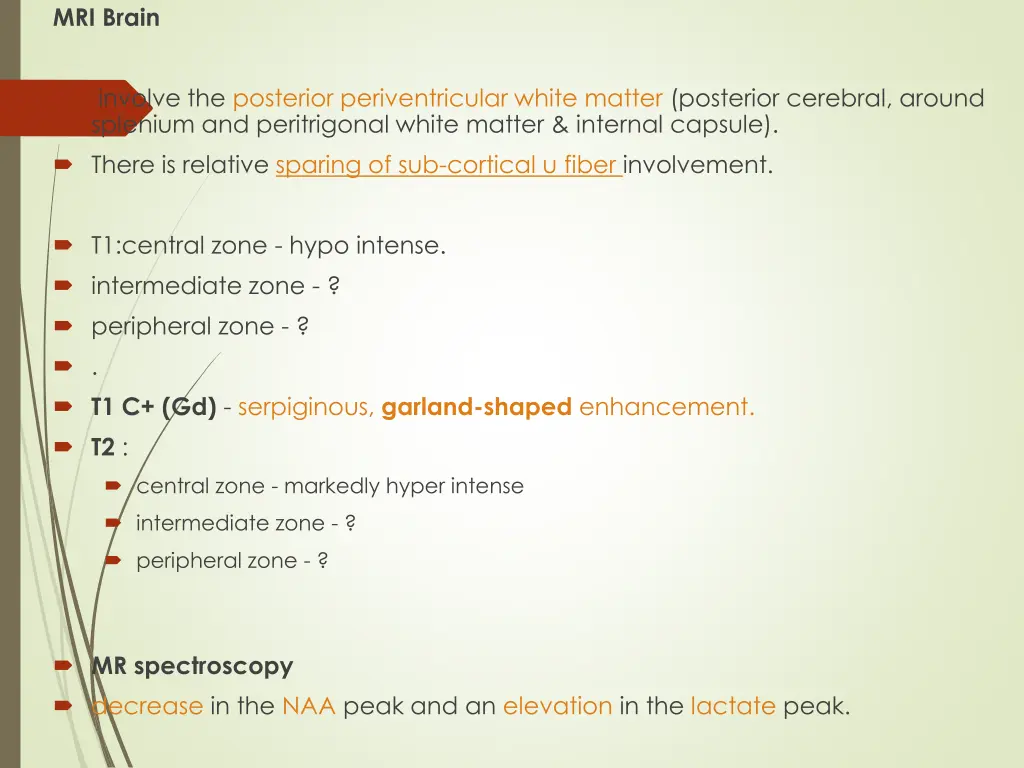 MRI Brain

involve the posterior periventricular white matter (posterior cerebral, around splenium and peritrigonal white matter & internal capsule).

There is relative sparing of sub-cortical u fiber involvement.

T1:central zone - hypo intense.

intermediate zone - ?

peripheral zone - ?

.

T1 C+ (Gd) - serpiginous, garland-shaped enhancement.

T2 :

central zone - markedly hyper intense

intermediate zone - ?

peripheral zone - ?

MR spectroscopy

decrease in the NAA peak and an elevation in the lactate peak.